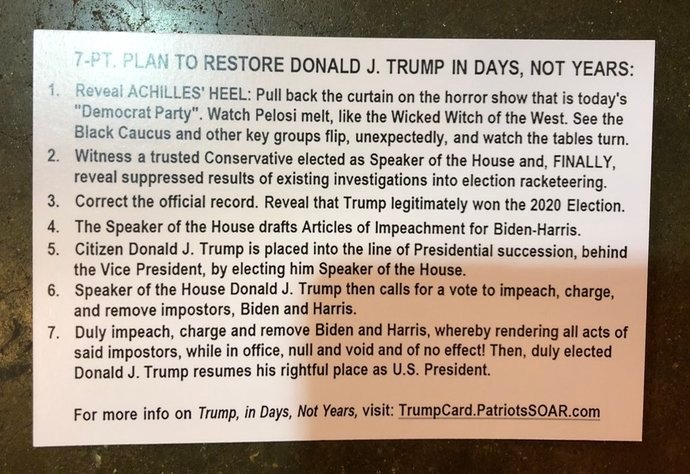 7-PT. PLAN TO RESTORE DONALD J. TRUMP IN DAYS, NOT YEARS:

1. Reveal ACHILLES' HEEL: Pull back the curtain on the horror show that is today's "Democrat Party". Watch Pelosi melt, like the Wicked Witch of the West. See the Black Caucus and other key groups flip, unexpectedly, and watch the tables turn.
2. Witness a trusted Conservative elected as Speaker of the House and, FINALLY, reveal suppressed results of existing investigations into election racketeering.
3. Correct the official record. Reveal that Trump legitimately won the 2020 Election.
4. The Speaker of the House drafts Articles of Impeachment for Biden-Harris.
5. Citizen Donald J. Trump is placed into the line of Presidential succession, behind the Vice President, by electing him Speaker of the House.
6. Speaker of the House Donald J. Trump then calls for a vote to impeach, charge, and remove impostors, Biden and Harris.
7. Duly impeach, charge and remove Biden and Harris, whereby rendering all acts of said impostors, while in office, null and void and of no effect! Then, duly elected Donald J. Trump resumes his rightful place as U.S. President.

For more info on Trump, in Days, Not Years, visit: TrumpCard.PatriotsSOAR.com